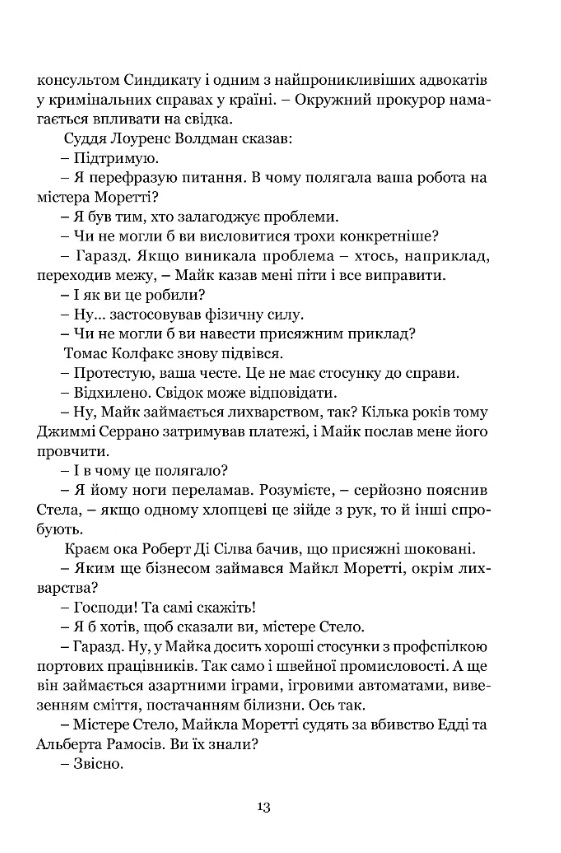 консультом Синдикату і одним з найпроникливіших адвокатів у кримінальних справах у країні. – Окружний прокурор намагається впливати на свідка.

Суддя Лоуренс Волдман сказав:

– Підтримую.

– Я перефразую питання. В чому полягала ваша робота на містера Моретті?

– Я був тим, хто залагоджує проблеми.

– Чи не могли б ви висловитися трохи конкретніше?

– Гаразд. Якщо виникала проблема – хтось, наприклад, переходив межу, – Майк казав мені піти і все виправити.

– І як ви це робили?

– Ну... застосовував фізичну силу.

– Чи не могли б ви навести присяжним приклад?

Томас Колфакс знову підвівся.

– Протестую, ваша честе. Це не має стосунку до справи.

– Відхилено. Свідок може відповідати.

– Ну, Майк займається лихварством, так? Кілька років тому Джиммі Серрано затримував платежі, і Майк послав мене його провчити.

– І в чому це полягало?

– Я йому ноги переламав. Розумієте, – серйозно пояснив Стела, – якщо одному хлопцеві це зійде з рук, то й інші спробують.

Краєм ока Роберт Ді Сілва бачив, що присяжні шоковані.

– Яким ще бізнесом займався Майкл Моретті, окрім лихварства?

– Господи! Та самі скажіть!

– Я б хотів, щоб сказали ви, містере Стело.

– Гаразд. Ну, у Майка досить хороші стосунки з профспілкою портових працівників. Так само і швейної промисловості. А ще він займається азартними іграми, ігровими автоматами, вивезенням сміття, постачанням білизни. Ось так.

– Містере Стело, Майкла Моретті судять за вбивство Едді та Альберта Рамосів. Ви їх знали?

– Звісно.

13